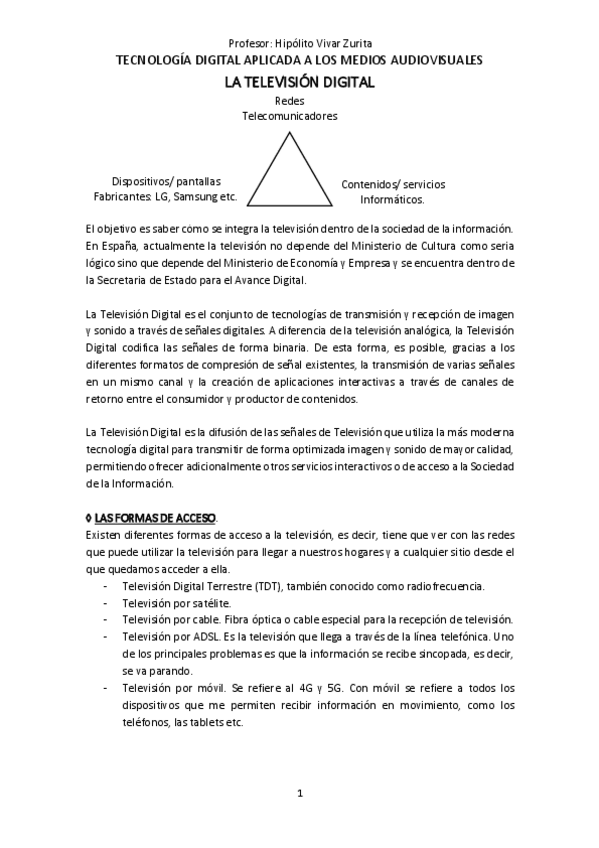 Profesor: Hipólito Vivar Zurita
TECNOLOGÍA DIGITAL APLICADA A LOS MEDIOS AUDIOVISUALES
LA TELEVISIÓN DIGITAL

Redes
Telecomunicadores

Dispositivos/ pantallas
Fabricantes: LG, Samsung etc.

Contenidos/ servicios
Informáticos.

El objetivo es saber cómo se integra la televisión dentro de la sociedad de la información. En España, actualmente la televisión no depende del Ministerio de Cultura como seria lógico sino que depende del Ministerio de Economía y Empresa y se encuentra dentro de la Secretaria de Estado para el Avance Digital.

La Televisión Digital es el conjunto de tecnologías de transmisión y recepción de imagen y sonido a través de señales digitales. A diferencia de la televisión analógica, la Televisión Digital codifica las señales de forma binaria. De esta forma, es posible, gracias a los diferentes formatos de compresión de señal existentes, la transmisión de varias señales en un mismo canal y la creación de aplicaciones interactivas a través de canales de retorno entre el consumidor y productor de contenidos.

La Televisión Digital es la difusión de las señales de Televisión que utiliza la más moderna tecnología digital para transmitir de forma optimizada imagen y sonido de mayor calidad, permitiendo ofrecer adicionalmente otros servicios interactivos o de acceso a la Sociedad de la Información.

◊ LAS FORMAS DE ACCESO.
Existen diferentes formas de acceso a la televisión, es decir, tiene que ver con las redes que puede utilizar la televisión para llegar a nuestros hogares y a cualquier sitio desde el que quedamos acceder a ella.
- Televisión Digital Terrestre (TDT), también conocido como radiofrecuencia.
- Televisión por satélite.
- Televisión por cable. Fibra óptica o cable especial para la recepción de televisión.
- Televisión por ADSL. Es la televisión que llega a través de la línea telefónica. Uno de los principales problemas es que la información se recibe sincopada, es decir, se va parando.
- Televisión por móvil. Se refiere al 4G y 5G. Con móvil se refiere a todos los dispositivos que me permiten recibir información en movimiento, como los teléfonos, las tablets etc.

1